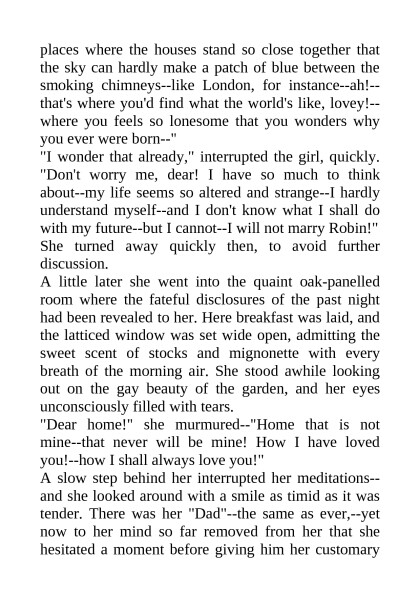 places where the houses stand so close together that the sky can hardly make a patch of blue between the smoking chimneys--like London, for instance--ah!--that's where you'd find what the world's like, lovey!--where you feels so lonesome that you wonders why you ever were born--"

"I wonder that already," interrupted the girl, quickly. "Don't worry me, dear! I have so much to think about--my life seems so altered and strange--I hardly understand myself--and I don't know what I shall do with my future--but I cannot--I will not marry Robin!" She turned away quickly then, to avoid further discussion.

A little later she went into the quaint oak-panelled room where the fateful disclosures of the past night had been revealed to her. Here breakfast was laid, and the latticed window was set wide open, admitting the sweet scent of stocks and mignonette with every breath of the morning air. She stood awhile looking out on the gay beauty of the garden, and her eyes unconsciously filled with tears.

"Dear home!" she murmured--"Home that is not mine--that never will be mine! How I have loved you!--how I shall always love you!"

A slow step behind her interrupted her meditations--and she looked around with a smile as timid as it was tender. There was her "Dad"--the same as ever,--yet now to her mind so far removed from her that she hesitated a moment before giving him her customary